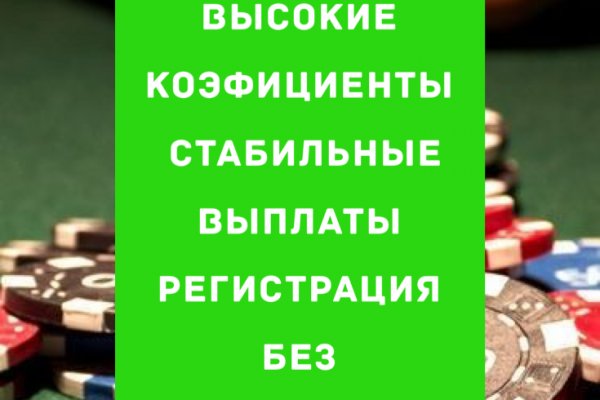 ВЫСОКИЕ КОЭФИЦИЕНТЫ
СТАБИЛЬНЫЕ ВЫПЛАТЫ
РЕГИСТРАЦИЯ БЕЗ